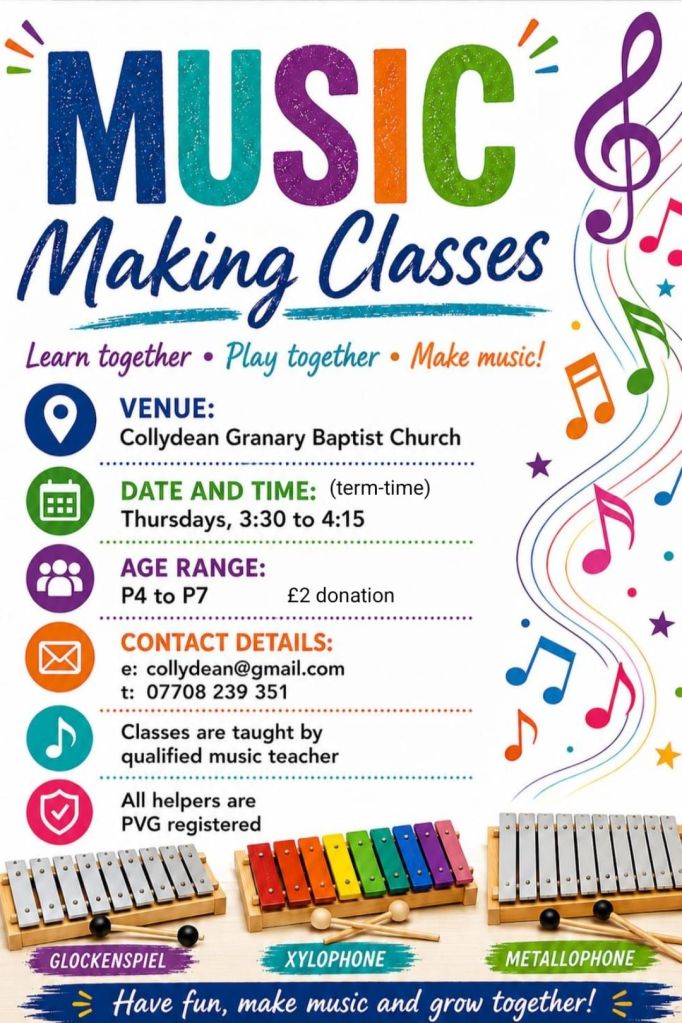 MUSIC

Making Classes

Learn together • Play together • Make music!

VENUE:
Collydean Granary Baptist Church

DATE AND TIME: (term-time)
Thursdays, 3:30 to 4:15

AGE RANGE:
P4 to P7 £2 donation

CONTACT DETAILS:
e: collydean@gmail.com
t: 07708 239 351

Classes are taught by qualified music teacher

All helpers are PVG registered

GLOCKENSPIEL

XYLOPHONE

METALLOPHONE

Have fun, make music and grow together!